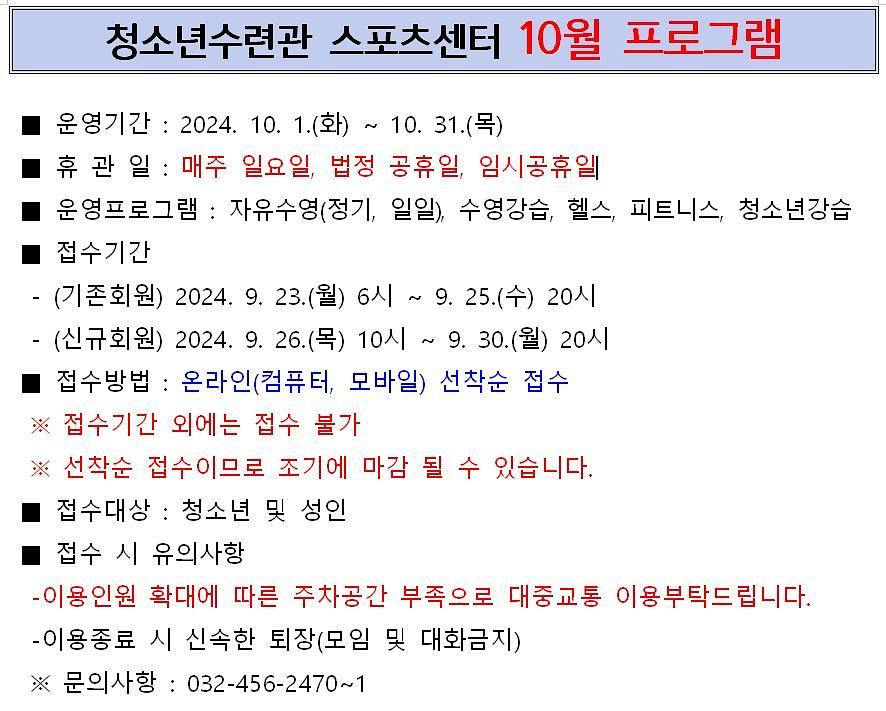 청소년수련관 스포츠센터 10월 프로그램

■ 운영기간 : 2024. 10. 1.(화) ~ 10. 31.(목)

■ 휴 관 일 : 매주 일요일, 법정 공휴일, 임시공휴일

■ 운영프로그램 : 자유수영(정기, 일일), 수영강습, 헬스, 피트니스, 청소년강습

■ 접수기간

- (기존회원) 2024. 9. 23.(월) 6시 ~ 9. 25.(수) 20시

- (신규회원) 2024. 9. 26.(목) 10시 ~ 9. 30.(월) 20시

■ 접수방법 : 온라인(컴퓨터, 모바일) 선착순 접수

※ 접수기간 외에는 접수 불가

※ 선착순 접수이므로 조기에 마감 될 수 있습니다.

■ 접수대상 : 청소년 및 성인

■ 접수 시 유의사항

-이용인원 확대에 따른 주차공간 부족으로 대중교통 이용부탁드립니다.

-이용종료 시 신속한 퇴장(모임 및 대화금지)

※ 문의사항 : 032-456-2470~1